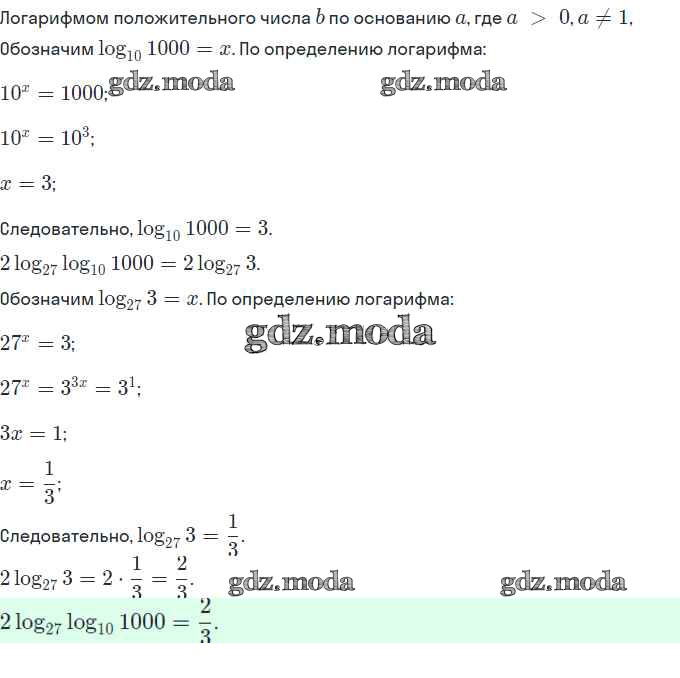 Логарифмом положительного числа $b$ по основанию $a$, где $a > 0, a \neq 1$,

Обозначим $\log_{10} 1000 = x$. По определению логарифма:

$10^x = 1000$; gdz.moda gdz.moda

$10^x = 10^3$;

$x = 3$;

Следовательно, $\log_{10} 1000 = 3$.

$2\log_{27} \log_{10} 1000 = 2\log_{27} 3$.

Обозначим $\log_{27} 3 = x$. По определению логарифма:

$27^x = 3$; gdz.moda

$27^x = 3^{3x} = 3^1$;

$3x = 1$;

$x = \frac{1}{3}$;

Следовательно, $\log_{27} 3 = \frac{1}{3}$.

$2\log_{27} 3 = 2 \cdot \frac{1}{3} = \frac{2}{3}$. gdz.moda gdz.moda

$2\log_{27} \log_{10} 1000 = \frac{2}{3}$.